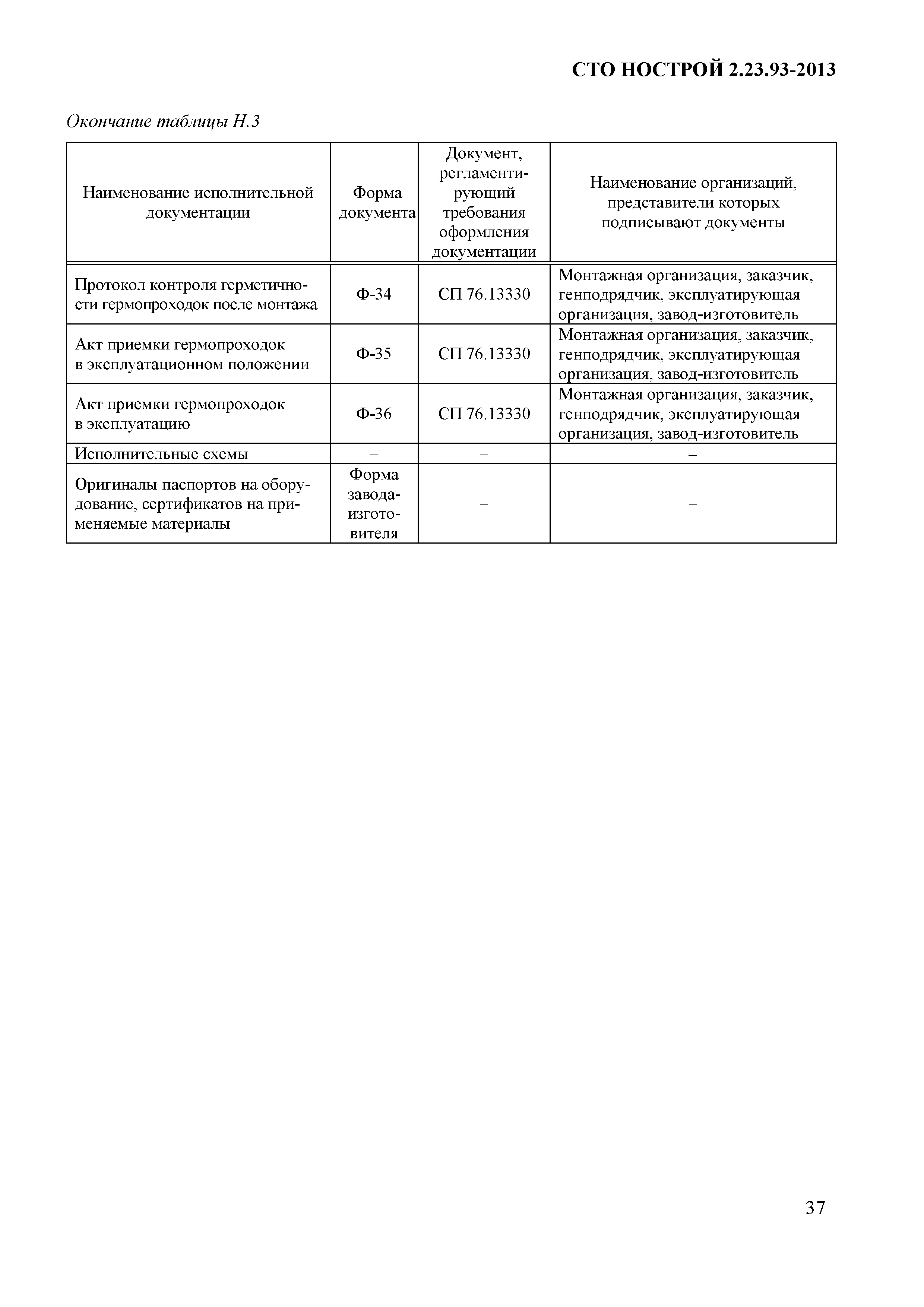 СТО НОСТРОЙ 2.23.93-2013

Окончание таблицы Н.3

| Наименование исполнительной документации | Форма документа | Документ, регламентирующий требования оформления документации | Наименование организаций, представители которых подписывают документы |
|---|---|---|---|
| Протокол контроля герметичности гермопроходок после монтажа | Ф-34 | СП 76.13330 | Монтажная организация, заказчик, генподрядчик, эксплуатирующая организация, завод-изготовитель |
| Акт приемки гермопроходок в эксплуатационном положении | Ф-35 | СП 76.13330 | Монтажная организация, заказчик, генподрядчик, эксплуатирующая организация, завод-изготовитель |
| Акт приемки гермопроходок в эксплуатацию | Ф-36 | СП 76.13330 | Монтажная организация, заказчик, генподрядчик, эксплуатирующая организация, завод-изготовитель |
| Исполнительные схемы | – | – | – |
| Оригиналы паспортов на оборудование, сертификатов на применяемые материалы | Форма завода-изготовителя | – | – |

37